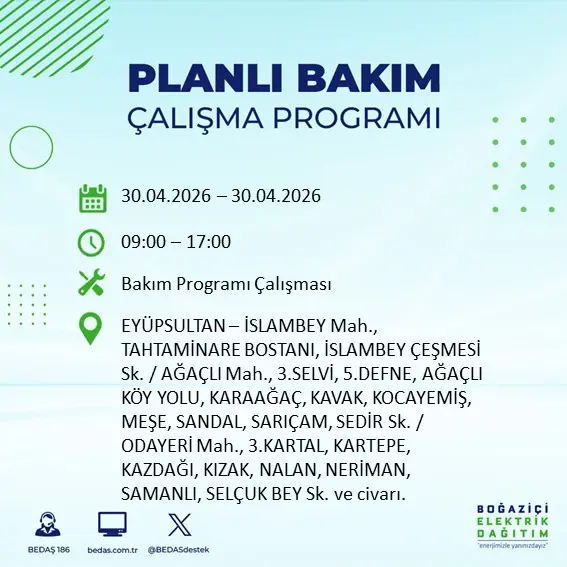 PLANLI BAKIM
ÇALIŞMA PROGRAMI

30.04.2026 – 30.04.2026

09:00 – 17:00

Bakım Programı Çalışması

EYÜPSULTAN – İSLAMBEY Mah., TAHTAMİNARE BOSTANI, İSLAMBEY ÇEŞMESİ Sk. / AĞAÇLI Mah., 3.SELVİ, 5.DEFNE, AĞAÇLI KÖY YOLU, KARAAĞAÇ, KAVAK, KOCAYEMİŞ, MEŞE, SANDAL, SARIÇAM, SEDİR Sk. / ODAYERİ Mah., 3.KARTAL, KARTEPE, KAZDAĞI, KIZAK, NALAN, NERİMAN, SAMANLI, SELÇUK BEY Sk. ve civarı.

BEDAŞ 186
bedas.com.tr
@BEDASdestek

BOĞAZİÇİ
ELEKTRİK
DAĞITIM
"enerjimizle yanınızdayız"